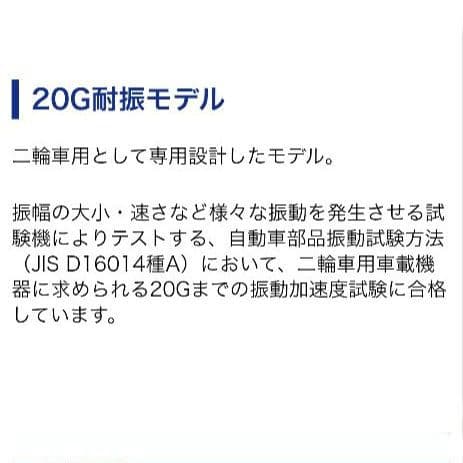 20G耐振モデル

二輪車用として専用設計したモデル。

振幅の大小・速さなど様々な振動を発生させる試験機によりテストする、自動車部品振動試験方法（JIS D16014種A）において、二輪車用車載機器に求められる20Gまでの振動加速度試験に合格しています。